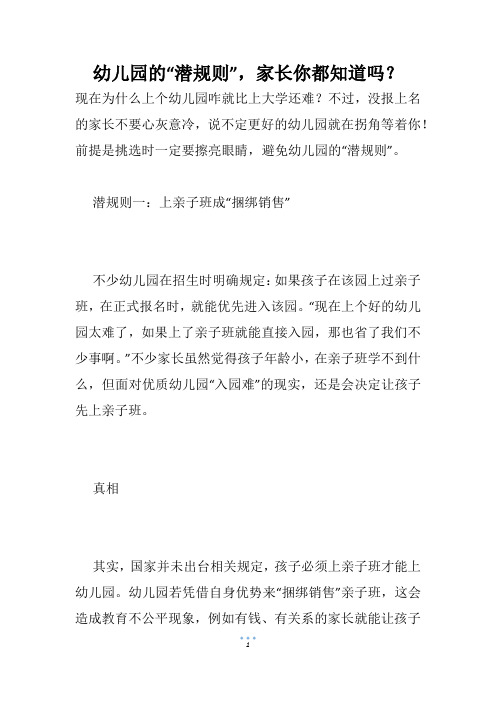 幼儿园的“潜规则”，家长你都知道吗？

现在为什么上个幼儿园咋就比上大学还难？不过，没报上名的家长不要心灰意冷，说不定更好的幼儿园就在拐角等着你！前提是挑选时一定要擦亮眼睛，避免幼儿园的“潜规则”。

潜规则一：上亲子班成“捆绑销售”

不少幼儿园在招生时明确规定：如果孩子在该园上过亲子班，在正式报名时，就能优先进入该园。“现在上个好的幼儿园太难了，如果上了亲子班就能直接入园，那也省了我们不少事啊。”不少家长虽然觉得孩子年龄小，在亲子班学不到什么，但面对优质幼儿园“入园难”的现实，还是会决定让孩子先上亲子班。

真相

其实，国家并未出台相关规定，孩子必须上亲子班才能上幼儿园。幼儿园若凭借自身优势来“捆绑销售”亲子班，这会造成教育不公平现象，例如有钱、有关系的家长就能让孩子

1